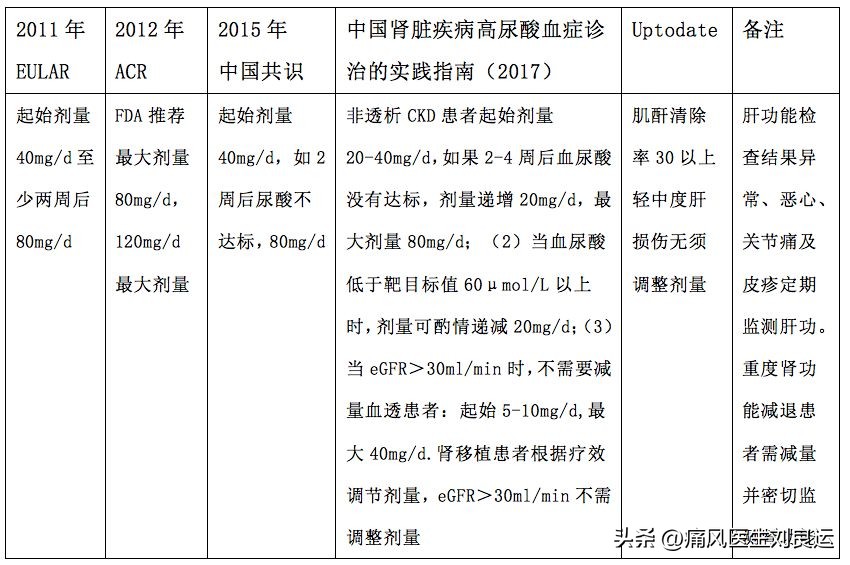 | 2011 年 EULAR | 2012 年 ACR | 2015 年 中国共识 | 中国肾脏疾病高尿酸血症诊治的实践指南（2017） | Uptodate | 备注 |
|---|---|---|---|---|---|
| 起始剂量 40mg/d 至少两周后 80mg/d | FDA 推荐最大剂量 80mg/d，120mg/d 最大剂量 | 起始剂量 40mg/d，如 2 周后尿酸不达标，80mg/d | 非透析 CKD 患者起始剂量 20-40mg/d，如果 2-4 周后血尿酸没有达标，剂量递增 20mg/d，最大剂量 80mg/d；（2）当血尿酸低于靶目标值 60μmol/L 以上时，剂量可酌情递减 20mg/d；（3）当 eGFR＞30ml/min 时，不需要减量血透患者：起始 5-10mg/d，最大 40mg/d.肾移植患者根据疗效调节剂量，eGFR＞30ml/min 不需调整剂量 | 肌酐清除率 30 以上轻中度肝损伤无须调整剂量 | 肝功能检查结果异常、恶心、关节痛及皮疹定期监测肝功。重度肾功能减退患者需减量并密切监 |

头条 @痛风医生刘良运